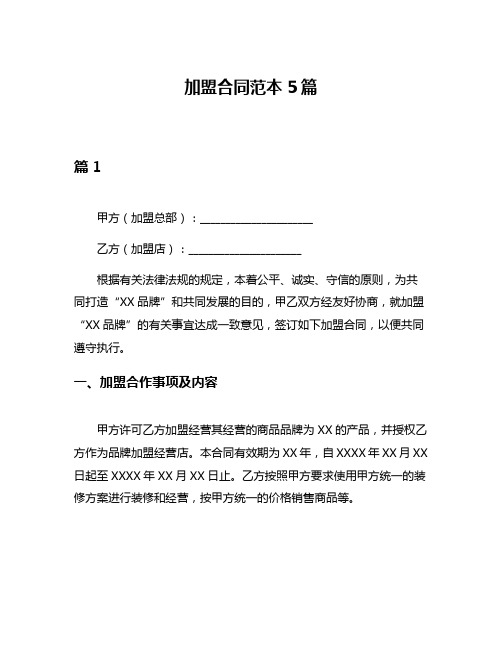 加盟合同范本 5 篇

篇 1

甲方（加盟总部）：____________________

乙方（加盟店）：____________________

根据有关法律法规的规定，本着公平、诚实、守信的原则，为共同打造“XX 品牌”和共同发展的目的，甲乙双方经友好协商，就加盟“XX 品牌”的有关事宜达成一致意见，签订如下加盟合同，以便共同遵守执行。

一、加盟合作事项及内容

甲方许可乙方加盟经营其经营的商品品牌为 XX 的产品，并授权乙方作为品牌加盟经营店。本合同有效期为 XX 年，自 XXXX 年 XX 月 XX 日起至 XXXX 年 XX 月 XX 日止。乙方按照甲方要求使用甲方统一的装修方案进行装修和经营，按甲方统一的价格销售商品等。